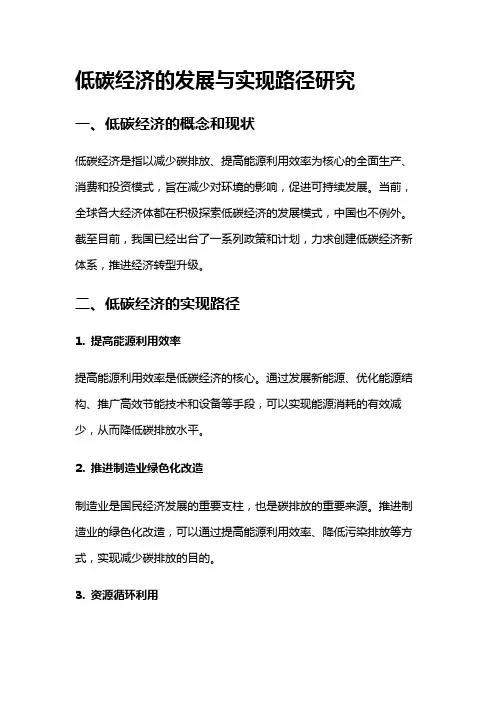 低碳经济的发展与实现路径研究

一、低碳经济的概念和现状

低碳经济是指以减少碳排放、提高能源利用效率为核心的全面生产、消费和投资模式，旨在减少对环境的影响，促进可持续发展。当前，全球各大经济体都在积极探索低碳经济的发展模式，中国也不例外。截至目前，我国已经出台了一系列政策和计划，力求创建低碳经济新体系，推进经济转型升级。

二、低碳经济的实现路径

1. 提高能源利用效率

提高能源利用效率是低碳经济的核心。通过发展新能源、优化能源结构、推广高效节能技术和设备等手段，可以实现能源消耗的有效减少，从而降低碳排放水平。

2. 推进制造业绿色化改造

制造业是国民经济发展的重要支柱，也是碳排放的重要来源。推进制造业的绿色化改造，可以通过提高能源利用效率、降低污染排放等方式，实现减少碳排放的目的。

3. 资源循环利用